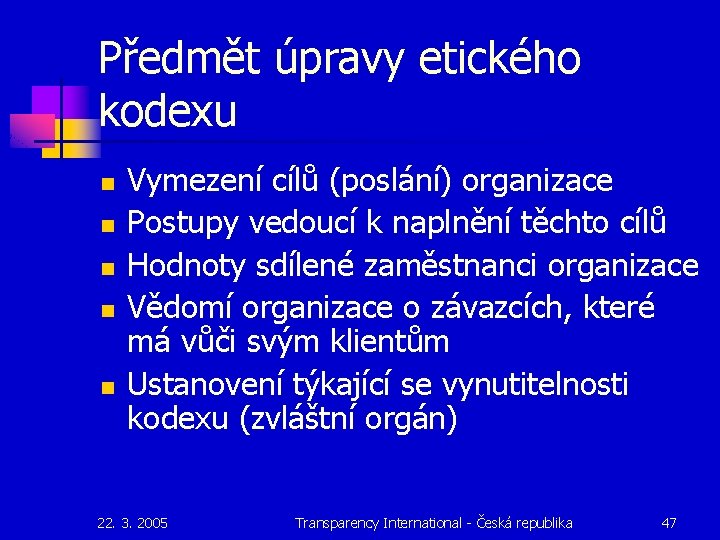 Předmět úpravy etického kodexu

- Vymezení cílů (poslání) organizace
- Postupy vedoucí k naplnění těchto cílů
- Hodnoty sdílené zaměstnanci organizace
- Vědomí organizace o závazcích, které má vůči svým klientům
- Ustanovení týkající se vynutitelnosti kodexu (zvláštní orgán)

22. 3. 2005 Transparency International - Česká republika 47